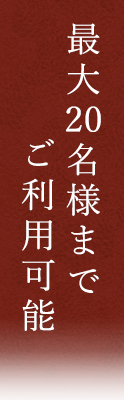 最大20名様まで
ご利用可能